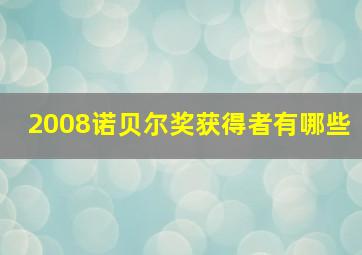 2008诺贝尔奖获得者有哪些